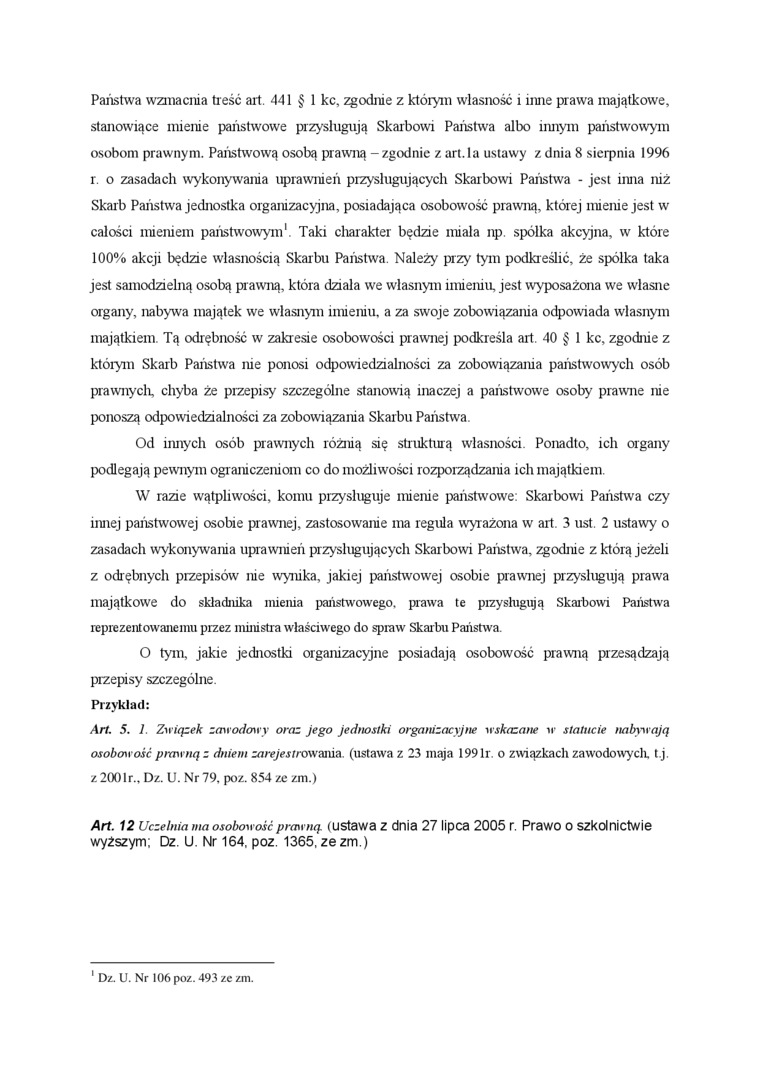 Państwa wzmacnia treść art. 441 § 1 kc, zgodnie z którym własność i inne prawa majątkowe, stanowiące mienie państwowe przysługują Skarbowi Państwa albo innym państwowym osobom prawnym. Państwową osobą prawną – zgodnie z art.1a ustawy z dnia 8 sierpnia 1996 r. o zasadach wykonywania uprawnień przysługujących Skarbowi Państwa - jest inna niż Skarb Państwa jednostka organizacyjna, posiadająca osobowość prawną, której mienie jest w całości mieniem państwowym$^1$. Taki charakter będzie miała np. spółka akcyjna, w które 100% akcji będzie własnością Skarbu Państwa. Należy przy tym podkreślić, że spółka taka jest samodzielną osobą prawną, która działa we własnym imieniu, jest wyposażona we własne organy, nabywa majątek we własnym imieniu, a za swoje zobowiązania odpowiada własnym majątkiem. Tą odrębność w zakresie osobowości prawnej podkreśla art. 40 § 1 kc, zgodnie z którym Skarb Państwa nie ponosi odpowiedzialności za zobowiązania państwowych osób prawnych, chyba że przepisy szczególne stanowią inaczej a państwowe osoby prawne nie ponoszą odpowiedzialności za zobowiązania Skarbu Państwa.

Od innych osób prawnych różnią się strukturą własności. Ponadto, ich organy podlegają pewnym ograniczeniom co do możliwości rozporządzania ich majątkiem.

W razie wątpliwości, komu przysługuje mienie państwowe: Skarbowi Państwa czy innej państwowej osobie prawnej, zastosowanie ma reguła wyrażona w art. 3 ust. 2 ustawy o zasadach wykonywania uprawnień przysługujących Skarbowi Państwa, zgodnie z którą jeżeli z odrębnych przepisów nie wynika, jakiej państwowej osobie prawnej przysługują prawa majątkowe do składnika mienia państwowego, prawa te przysługują Skarbowi Państwa reprezentowanemu przez ministra właściwego do spraw Skarbu Państwa.

O tym, jakie jednostki organizacyjne posiadają osobowość prawną przesądzają przepisy szczególne.

Przykład:

Art. 5. 1. Związek zawodowy oraz jego jednostki organizacyjne wskazane w statucie nabywają osobowość prawną z dniem zarejestrowania. (ustawa z 23 maja 1991r. o związkach zawodowych, t.j. z 2001r., Dz. U. Nr 79, poz. 854 ze zm.)

Art. 12 Uczelnia ma osobowość prawną. (ustawa z dnia 27 lipca 2005 r. Prawo o szkolnictwie wyższym; Dz. U. Nr 164, poz. 1365, ze zm.)

$^1$ Dz. U. Nr 106 poz. 493 ze zm.